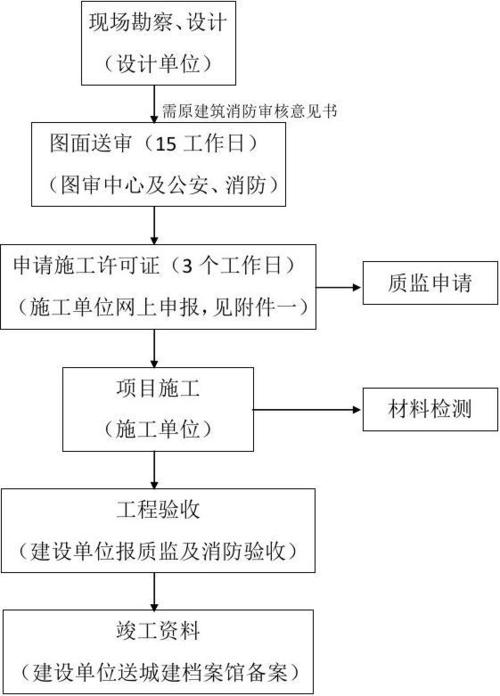 现场勘察、设计
（设计单位）

需原建筑消防审核意见书

图面送审（15 工作日）
（图审中心及公安、消防）

申请施工许可证（3 个工作日）
（施工单位网上申报，见附件一）

质监申请

项目施工
（施工单位）

材料检测

工程验收
（建设单位报质监及消防验收）

竣工资料
（建设单位送城建档案馆备案）